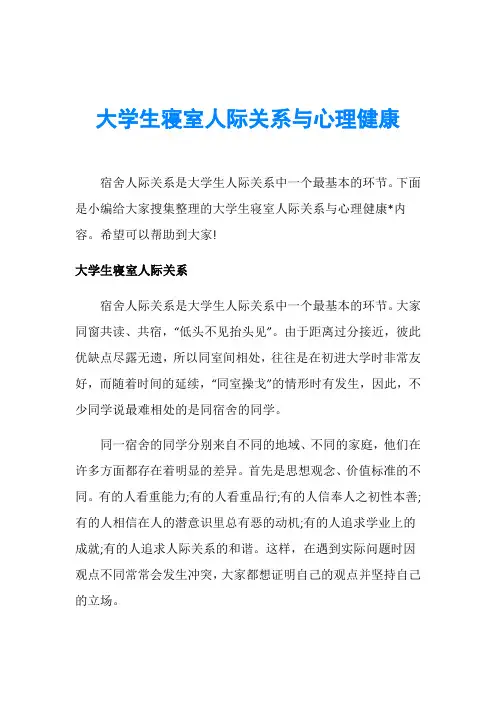 大学生寝室人际关系与心理健康

宿舍人际关系是大学生人际关系中一个最基本的环节。下面是小编给大家搜集整理的大学生寝室人际关系与心理健康*内容。希望可以帮助到大家!

大学生寝室人际关系

宿舍人际关系是大学生人际关系中一个最基本的环节。大家同窗共读、共宿，“低头不见抬头见”。由于距离过分接近，彼此优缺点尽露无遗，所以同室间相处，往往是在初进大学时非常友好，而随着时间的延续，“同室操戈”的情形时有发生，因此，不少同学说最难相处的是同宿舍的同学。

同一宿舍的同学分别来自不同的地域、不同的家庭，他们在许多方面都存在着明显的差异。首先是思想观念、价值标准的不同。有的人看重能力;有的人看重品行;有的人信奉人之初性本善;有的人相信在人的潜意识里总有恶的动机;有的人追求学业上的成就;有的人追求人际关系的和谐。这样，在遇到实际问题时因观点不同常常会发生冲突，大家都想证明自己的观点并坚持自己的立场。